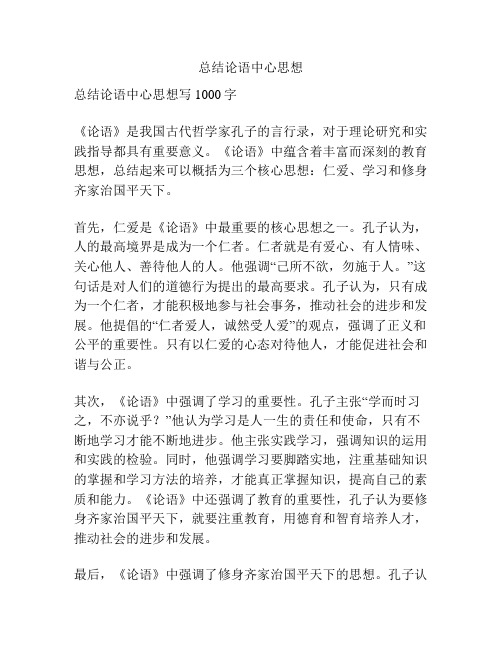 总结论语中心思想

总结论语中心思想写 1000 字

《论语》是我国古代哲学家孔子的言行录，对于理论研究和实践指导都具有重要意义。《论语》中蕴含着丰富而深刻的教育思想，总结起来可以概括为三个核心思想：仁爱、学习和修身齐家治国平天下。

首先，仁爱是《论语》中最重要的核心思想之一。孔子认为，人的最高境界是成为一个仁者。仁者就是有爱心、有人情味、关心他人、善待他人的人。他强调“己所不欲，勿施于人。”这句话是对人们的道德行为提出的最高要求。孔子认为，只有成为一个仁者，才能积极地参与社会事务，推动社会的进步和发展。他提倡的“仁者爱人，诚然受人爱”的观点，强调了正义和公平的重要性。只有以仁爱的心态对待他人，才能促进社会和谐与公正。

其次，《论语》中强调了学习的重要性。孔子主张“学而时习之，不亦说乎？”他认为学习是人一生的责任和使命，只有不断地学习才能不断地进步。他主张实践学习，强调知识的运用和实践的检验。同时，他强调学习要脚踏实地，注重基础知识的掌握和学习方法的培养，才能真正掌握知识，提高自己的素质和能力。《论语》中还强调了教育的重要性，孔子认为要修身齐家治国平天下，就要注重教育，用德育和智育培养人才，推动社会的进步和发展。

最后，《论语》中强调了修身齐家治国平天下的思想。孔子认